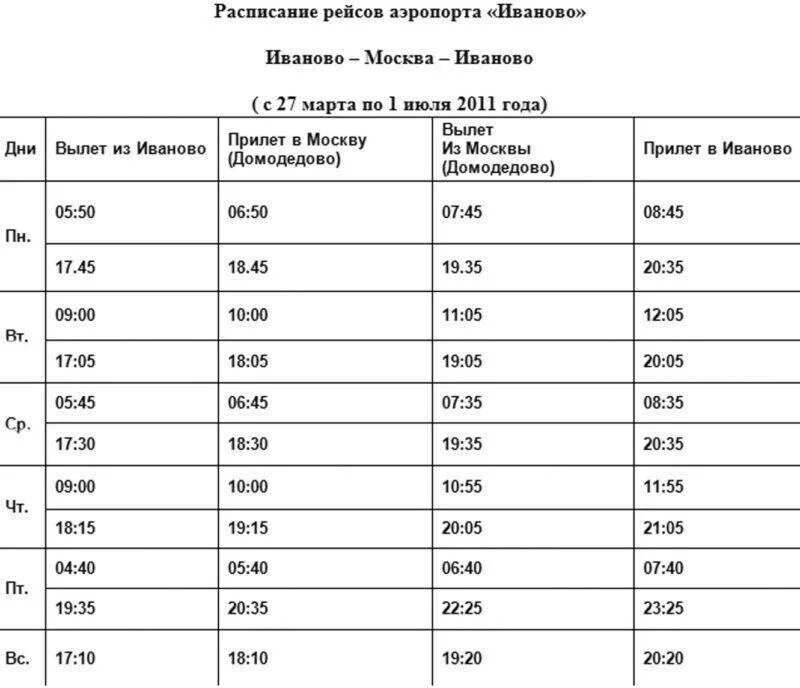 Расписание рейсов аэропорта «Иваново»

Иваново – Москва – Иваново

( с 27 марта по 1 июля 2011 года)

| Дни | Вылет из Иваново | Прилет в Москву (Домодедово) | Вылет Из Москвы (Домодедово) | Прилет в Иваново |
|---|---|---|---|---|
| Пн. | 05:50 | 06:50 | 07:45 | 08:45 |
| | 17.45 | 18.45 | 19.35 | 20:35 |
| Вт. | 09:00 | 10:00 | 11:05 | 12:05 |
| | 17:05 | 18:05 | 19:05 | 20:05 |
| Ср. | 05:45 | 06:45 | 07:35 | 08:35 |
| | 17:30 | 18:30 | 19:35 | 20:35 |
| Чт. | 09:00 | 10:00 | 10:55 | 11:55 |
| | 18:15 | 19:15 | 20:05 | 21:05 |
| Пт. | 04:40 | 05:40 | 06:40 | 07:40 |
| | 19:35 | 20:35 | 22:25 | 23:25 |
| Вс. | 17:10 | 18:10 | 19:20 | 20:20 |